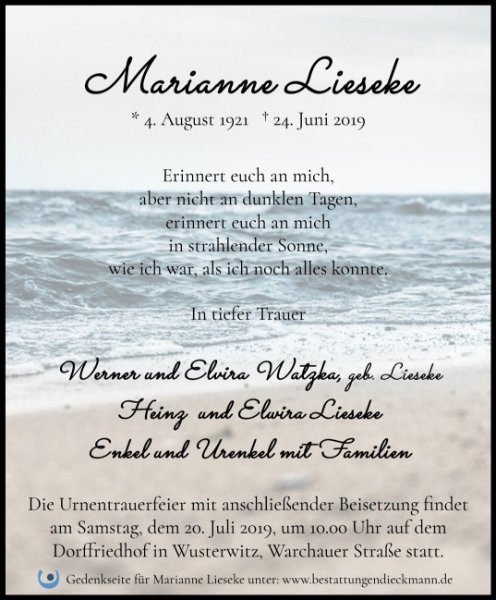 Marianne Lieseke

* 4. August 1921 † 24. Juni 2019

Erinnert euch an mich,
aber nicht an dunklen Tagen,
erinnert euch an mich
in strahlender Sonne,
wie ich war, als ich noch alles konnte.

In tiefer Trauer

Werner und Elvira Watzka, geb. Lieseke
Heinz und Elwira Lieseke
Enkel und Urenkel mit Familien

Die Urnentrauerfeier mit anschließender Beisetzung findet am Samstag, dem 20. Juli 2019, um 10.00 Uhr auf dem Dorffriedhof in Wusterwitz, Warchauer Straße statt.

Gedenkseite für Marianne Lieseke unter: www.bestattungendieckmann.de